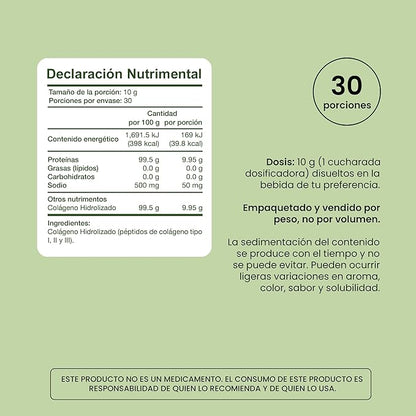 Declaración Nutrimental

Tamaño de la porción: 10 g
Porciones por envase: 30

| | Cantidad por 100 g | por porción |
|---|---|---|
| Contenido energético | 1,691.5 kJ (398 kcal) | 169 kJ (39.8 kcal) |
| Proteínas | 99.5 g | 9.95 g |
| Grasas (lípidos) | 0.0 g | 0.0 g |
| Carbohidratos | 0.0 g | 0.0 g |
| Sodio | 500 mg | 50 mg |
| Otros nutrimentos | | |
| Colágeno Hidrolizado | 99.5 g | 9.95 g |

Ingredientes:
Colágeno Hidrolizado (péptidos de colágeno tipo I, II y III).

30
porciones

Dosis: 10 g (1 cucharada dosificadora) disueltos en la bebida de tu preferencia.

Empaquetado y vendido por peso, no por volumen.

La sedimentación del contenido se produce con el tiempo y no se puede evitar. Pueden ocurrir ligeras variaciones en aroma, color, sabor y solubilidad.

ESTE PRODUCTO NO ES UN MEDICAMENTO. EL CONSUMO DE ESTE PRODUCTO ES RESPONSABILIDAD DE QUIEN LO RECOMIENDA Y DE QUIEN LO USA.